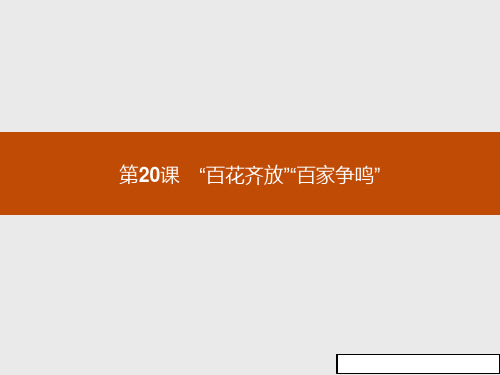 第20课　“百花齐放”“百家争鸣”